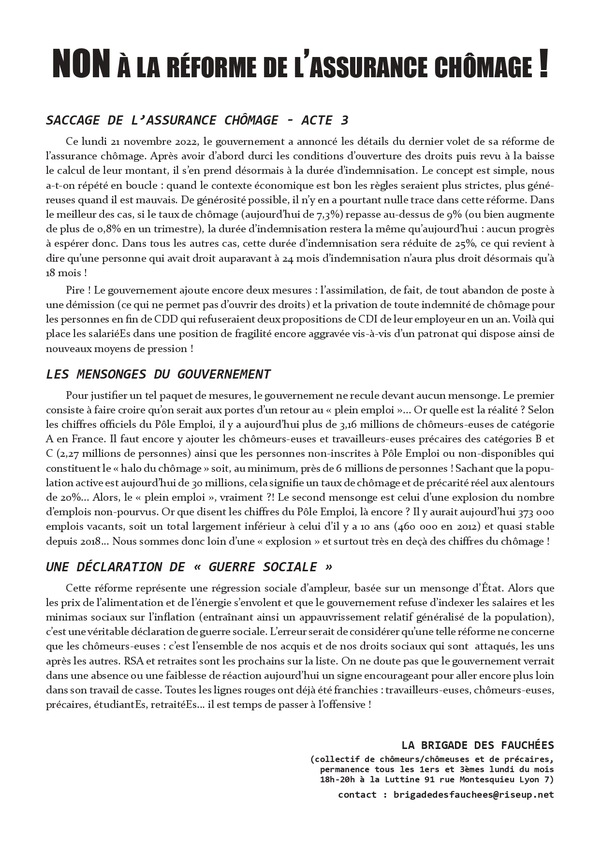 NON À LA RÉFORME DE L'ASSURANCE CHÔMAGE !

SACCAGE DE L'ASSURANCE CHÔMAGE - ACTE 3

Ce lundi 21 novembre 2022, le gouvernement a annoncé les détails du dernier volet de sa réforme de l'assurance chômage. Après avoir d'abord durci les conditions d'ouverture des droits puis revu à la baisse le calcul de leur montant, il s'en prend désormais à la durée d'indemnisation. Le concept est simple, nous a-t-on répété en boucle : quand le contexte économique est bon les règles seraient plus strictes, plus généreuses quand il est mauvais. De générosité possible, il n'y en a pourtant nulle trace dans cette réforme. Dans le meilleur des cas, si le taux de chômage (aujourd'hui de 7,3%) repasse au-dessus de 9% (ou bien augmente de plus de 0,8% en un trimestre), la durée d'indemnisation restera la même qu'aujourd'hui : aucun progrès à espérer donc. Dans tous les autres cas, cette durée d'indemnisation sera réduite de 25%, ce qui revient à dire qu'une personne qui avait droit auparavant à 24 mois d'indemnisation n'aura plus droit désormais qu'à 18 mois !

Pire ! Le gouvernement ajoute encore deux mesures : l'assimilation, de fait, de tout abandon de poste à une démission (ce qui ne permet pas d'ouvrir des droits) et la privation de toute indemnité de chômage pour les personnes en fin de CDD qui refuseraient deux propositions de CDI de leur employeur en un an. Voilà qui place les salariéEs dans une position de fragilité encore aggravée vis-à-vis d'un patronat qui dispose ainsi de nouveaux moyens de pression !

LES MENSONGES DU GOUVERNEMENT

Pour justifier un tel paquet de mesures, le gouvernement ne recule devant aucun mensonge. Le premier consiste à faire croire qu'on serait aux portes d'un retour au « plein emploi »... Or quelle est la réalité ? Selon les chiffres officiels du Pôle Emploi, il y a aujourd'hui plus de 3,16 millions de chômeurs-euses de catégorie A en France. Il faut encore y ajouter les chômeurs-euses et travailleurs-euses précaires des catégories B et C (2,27 millions de personnes) ainsi que les personnes non-inscrites à Pôle Emploi ou non-disponibles qui constituent le « halo du chômage » soit, au minimum, près de 6 millions de personnes ! Sachant que la population active est aujourd'hui de 30 millions, cela signifie un taux de chômage et de précarité réel aux alentours de 20%... Alors, le « plein emploi », vraiment ?! Le second mensonge est celui d'une explosion du nombre d'emplois non-pourvus. Or que disent les chiffres du Pôle Emploi, là encore ? Il y aurait aujourd'hui 373 000 emplois vacants, soit un total largement inférieur à celui d'il y a 10 ans (460 000 en 2012) et quasi stable depuis 2018... Nous sommes donc loin d'une « explosion » et surtout très en deçà des chiffres du chômage !

UNE DÉCLARATION DE « GUERRE SOCIALE »

Cette réforme représente une régression sociale d'ampleur, basée sur un mensonge d'État. Alors que les prix de l'alimentation et de l'énergie s'envolent et que le gouvernement refuse d'indexer les salaires et les minimas sociaux sur l'inflation (entraînant ainsi un appauvrissement relatif généralisé de la population), c'est une véritable déclaration de guerre sociale. L'erreur serait de considérer qu'une telle réforme ne concerne que les chômeurs-euses : c'est l'ensemble de nos acquis et de nos droits sociaux qui sont attaqués, les uns après les autres. RSA et retraites sont les prochains sur la liste. On ne doute pas que le gouvernement verrait dans une absence ou une faiblesse de réaction aujourd'hui un signe encourageant pour aller encore plus loin dans son travail de casse. Toutes les lignes rouges ont déjà été franchies : travailleurs-euses, chômeurs-euses, précaires, étudiantEs, retraitéEs... il est temps de passer à l'offensive !

LA BRIGADE DES FAUCHÉES
(collectif de chômeurs/chômeuses et de précaires, permanence tous les 1ers et 3èmes lundi du mois 18h-20h à la Luttine 91 rue Montesquieu Lyon 7)
contact : brigadedesfauchees@riseup.net